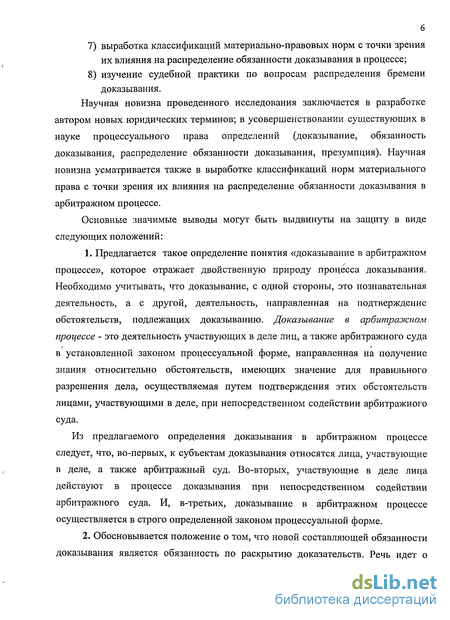 6

7) выработка классификаций материально-правовых норм с точки зрения их влияния на распределение обязанности доказывания в процессе;

8) изучение судебной практики по вопросам распределения бремени доказывания.

Научная новизна проведенного исследования заключается в разработке автором новых юридических терминов; в усовершенствовании существующих в науке процессуального права определений (доказывание, обязанность доказывания, распределение обязанности доказывания, презумпция). Научная новизна усматривается также в выработке классификаций норм материального права с точки зрения их влияния на распределение обязанности доказывания в арбитражном процессе.

Основные значимые выводы могут быть выдвинуты на защиту в виде следующих положений:

1. Предлагается такое определение понятия «доказывание в арбитражном процессе», которое отражает двойственную природу процесса доказывания. Необходимо учитывать, что доказывание, с одной стороны, это познавательная деятельность, а с другой, деятельность, направленная на подтверждение обстоятельств, подлежащих доказыванию. Доказывание в арбитражном процессе - это деятельность участвующих в деле лиц, а также арбитражного суда в установленной законом процессуальной форме, направленная на получение знания относительно обстоятельств, имеющих значение для правильного разрешения дела, осуществляемая путем подтверждения этих обстоятельств лицами, участвующими в деле, при непосредственном содействии арбитражного суда.

Из предлагаемого определения доказывания в арбитражном процессе следует, что, во-первых, к субъектам доказывания относятся лица, участвующие в деле, а также арбитражный суд. Во-вторых, участвующие в деле лица действуют в процессе доказывания при непосредственном содействии арбитражного суда. И, в-третьих, доказывание в арбитражном процессе осуществляется в строго определенной законом процессуальной форме.

2. Обосновывается положение о том, что новой составляющей обязанности доказывания является обязанность по раскрытию доказательств. Речь идет о

dsLib.net
библиотека диссертаций